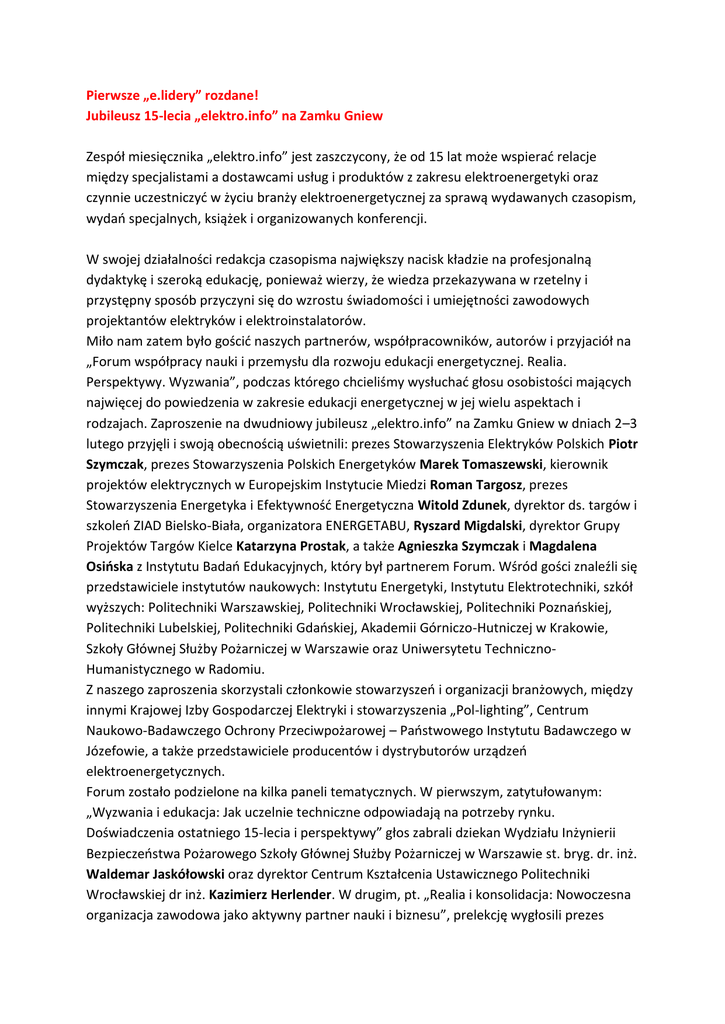 Pierwsze „e.lidery” rozdane!
Jubileusz 15-lecia „elektro.info” na Zamku Gniew

Zespół miesięcznika „elektro.info” jest zaszczycony, że od 15 lat może wspierać relacje między specjalistami a dostawcami usług i produktów z zakresu elektroenergetyki oraz czynnie uczestniczyć w życiu branży elektroenergetycznej za sprawą wydawanych czasopism, wydań specjalnych, książek i organizowanych konferencji.

W swojej działalności redakcja czasopisma największy nacisk kładzie na profesjonalną dydaktykę i szeroką edukację, ponieważ wierzy, że wiedza przekazywana w rzetelny i przystępny sposób przyczyni się do wzrostu świadomości i umiejętności zawodowych projektantów elektryków i elektroinstalatorów.
Miło nam zatem było gościć naszych partnerów, współpracowników, autorów i przyjaciół na „Forum współpracy nauki i przemysłu dla rozwoju edukacji energetycznej. Realia. Perspektywy. Wyzwania”, podczas którego chcieliśmy wysłuchać głosu osobistości mających najwięcej do powiedzenia w zakresie edukacji energetycznej w jej wielu aspektach i rodzajach. Zaproszenie na dwudniowy jubileusz „elektro.info” na Zamku Gniew w dniach 2–3 lutego przyjęli i swoją obecnością uświetnili: prezes Stowarzyszenia Elektryków Polskich Piotr Szymczak, prezes Stowarzyszenia Polskich Energetyków Marek Tomaszewski, kierownik projektów elektrycznych w Europejskim Instytucie Miedzi Roman Targosz, prezes Stowarzyszenia Energetyka i Efektywność Energetyczna Witold Zdunek, dyrektor ds. targów i szkoleń ZIAD Bielsko-Biała, organizatora ENERGETABU, Ryszard Migdalski, dyrektor Grupy Projektów Targów Kielce Katarzyna Prostak, a także Agnieszka Szymczak i Magdalena Osińska z Instytutu Badań Edukacyjnych, który był partnerem Forum. Wśród gości znaleźli się przedstawiciele instytutów naukowych: Instytutu Energetyki, Instytutu Elektrotechniki, szkół wyższych: Politechniki Warszawskiej, Politechniki Wrocławskiej, Politechniki Poznańskiej, Politechniki Lubelskiej, Politechniki Gdańskiej, Akademii Górniczo-Hutniczej w Krakowie, Szkoły Głównej Służby Pożarniczej w Warszawie oraz Uniwersytetu Techniczno-Humanistycznego w Radomiu.
Z naszego zaproszenia skorzystali członkowie stowarzyszeń i organizacji branżowych, między innymi Krajowej Izby Gospodarczej Elektryki i stowarzyszenia „Pol-lighting”, Centrum Naukowo-Badawczego Ochrony Przeciwpożarowej – Państwowego Instytutu Badawczego w Józefowie, a także przedstawiciele producentów i dystrybutorów urządzeń elektroenergetycznych.
Forum zostało podzielone na kilka paneli tematycznych. W pierwszym, zatytułowanym: „Wyzwania i edukacja: Jak uczelnie techniczne odpowiadają na potrzeby rynku. Doświadczenia ostatniego 15-lecia i perspektywy” głos zabrali dziekan Wydziału Inżynierii Bezpieczeństwa Pożarowego Szkoły Głównej Służby Pożarniczej w Warszawie st. bryg. dr. inż. Waldemar Jaskółowski oraz dyrektor Centrum Kształcenia Ustawicznego Politechniki Wrocławskiej dr inż. Kazimierz Herlender. W drugim, pt. „Realia i konsolidacja: Nowoczesna organizacja zawodowa jako aktywny partner nauki i biznesu”, prelekcję wygłosili prezes